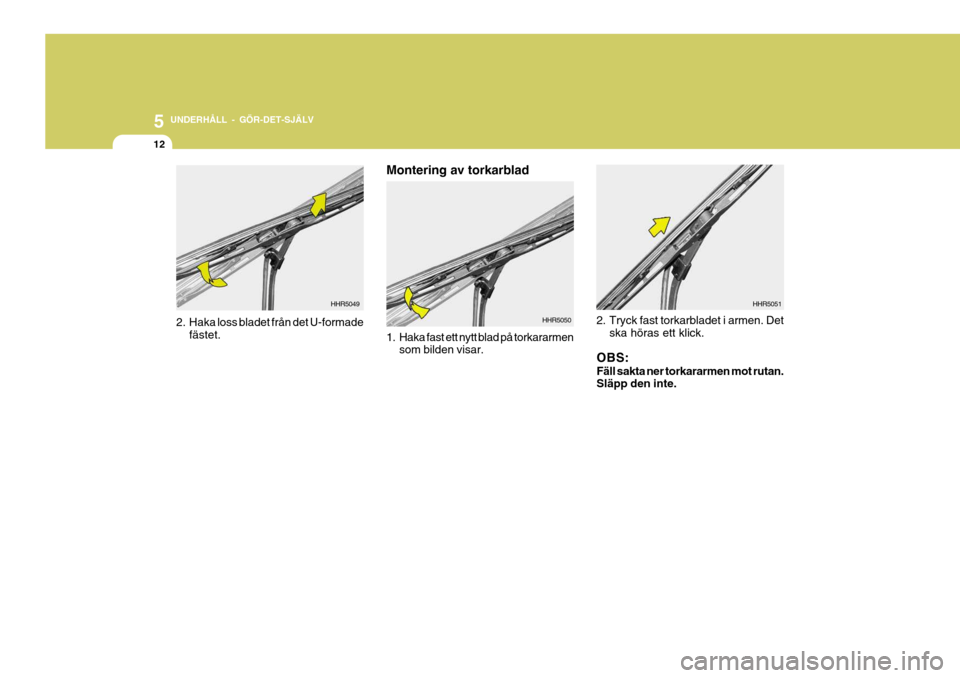 5 UNDERHÅLL - GÖR-DET-SJÄLV

12

HHR5049

2. Haka loss bladet från det U-formade fästet.

Montering av torkarblad

HHR5050

1. Haka fast ett nytt blad på torkararmen som bilden visar.

HHR5051

2. Tryck fast torkarbladet i armen. Det ska höras ett klick.

OBS:
Fäll sakta ner torkararmen mot rutan. Släpp den inte.

carmanualsonline.info